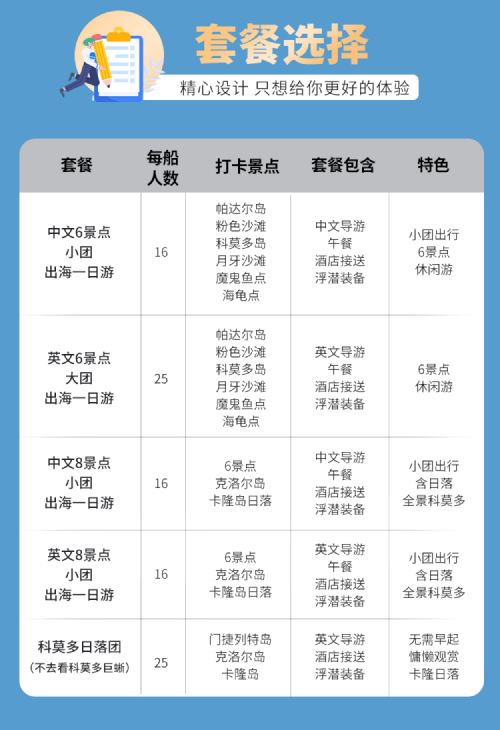 套餐选择

精心设计 只想给你更好的体验

| 套餐 | 每船人数 | 打卡景点 | 套餐包含 | 特色 |
|---|---|---|---|---|
| 中文6景点 小团 出海一日游 | 16 | 帕达尔岛 粉色沙滩 科莫多岛 月牙沙滩 魔鬼鱼点 海龟点 | 中文导游 午餐 酒店接送 浮潜装备 | 小团出行 6景点 休闲游 |
| 英文6景点 大团 出海一日游 | 25 | 帕达尔岛 粉色沙滩 科莫多岛 月牙沙滩 魔鬼鱼点 海龟点 | 英文导游 午餐 酒店接送 浮潜装备 | 6景点 休闲游 |
| 中文8景点 小团 出海一日游 | 16 | 6景点 克洛尔岛 卡隆岛日落 | 中文导游 午餐 酒店接送 浮潜装备 | 小团出行 含日落 全景科莫多 |
| 英文8景点 小团 出海一日游 | 16 | 6景点 克洛尔岛 卡隆岛日落 | 英文导游 午餐 酒店接送 浮潜装备 | 小团出行 含日落 全景科莫多 |
| 科莫多日落团 (不去看科莫多巨蜥) | 25 | 门捷列特岛 克洛尔岛 卡隆岛 | 英文导游 酒店接送 浮潜装备 | 无需早起 慵懒观赏 卡隆日落 |